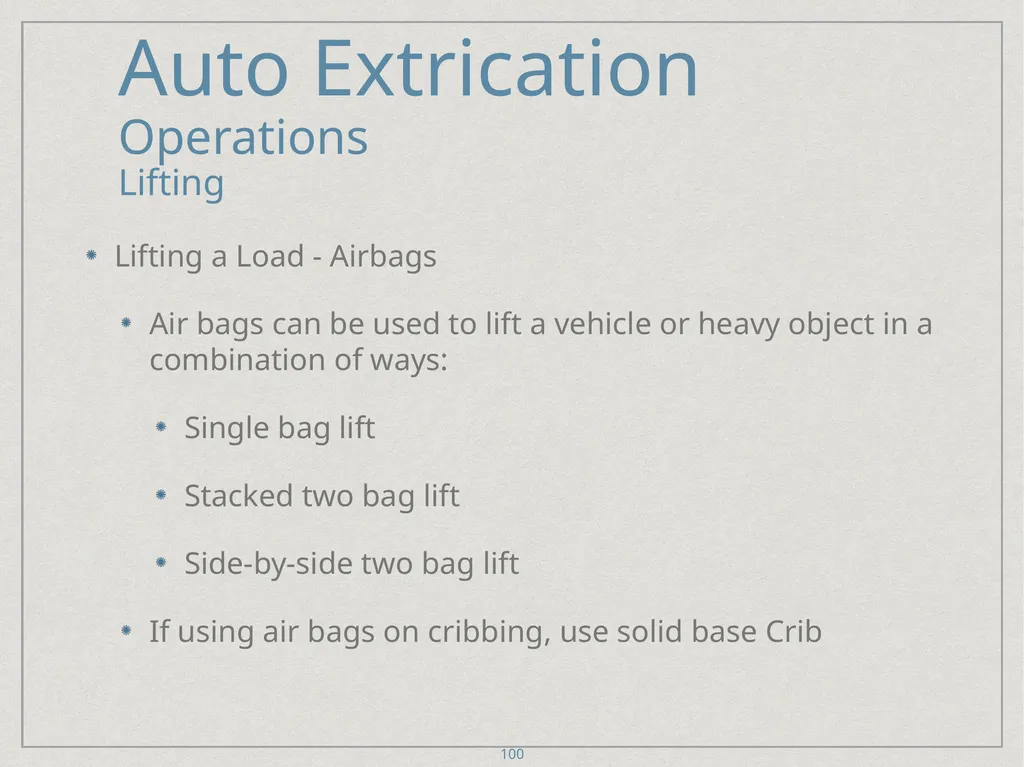 Auto Extrication
Operations
Lifting

Lifting a Load - Airbags

Air bags can be used to lift a vehicle or heavy object in a combination of ways:

Single bag lift

Stacked two bag lift

Side-by-side two bag lift

If using air bags on cribbing, use solid base Crib

100